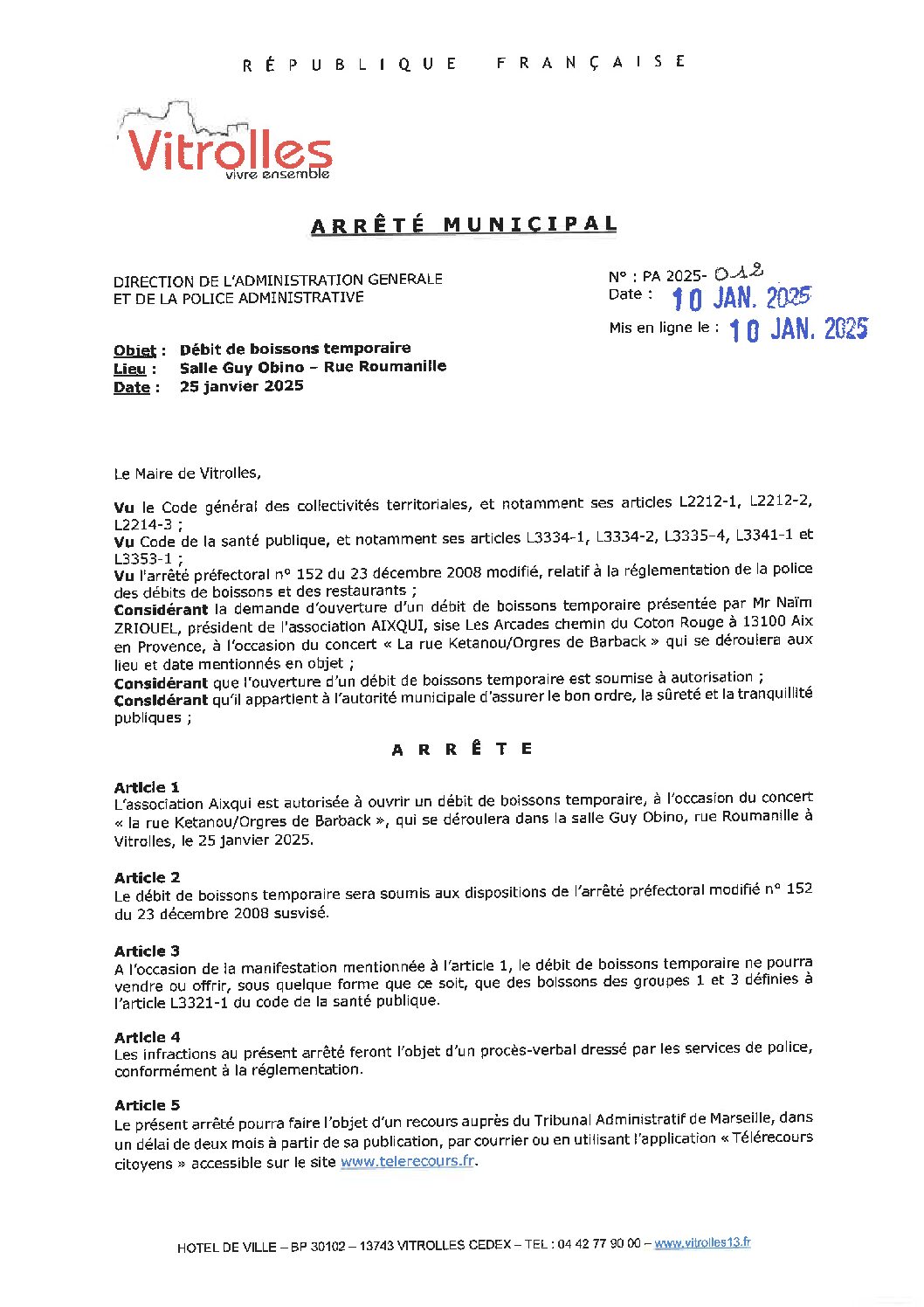 RÉPUBLIQUE FRANÇAISE

Vitrolles
vivre ensemble

ARRÊTÉ MUNICIPAL

DIRECTION DE L'ADMINISTRATION GENERALE
ET DE LA POLICE ADMINISTRATIVE

N° : PA 2025- 012
Date : 10 JAN. 2025

Mis en ligne le : 10 JAN. 2025

Objet : Débit de boissons temporaire
Lieu : Salle Guy Obino – Rue Roumanille
Date : 25 janvier 2025

Le Maire de Vitrolles,

Vu le Code général des collectivités territoriales, et notamment ses articles L2212-1, L2212-2, L2214-3 ;
Vu Code de la santé publique, et notamment ses articles L3334-1, L3334-2, L3335-4, L3341-1 et L3353-1 ;
Vu l'arrêté préfectoral n° 152 du 23 décembre 2008 modifié, relatif à la réglementation de la police des débits de boissons et des restaurants ;
Considérant la demande d'ouverture d'un débit de boissons temporaire présentée par Mr Naïm ZRIOUEL, président de l'association AIXQUI, sise Les Arcades chemin du Coton Rouge à 13100 Aix en Provence, à l'occasion du concert « La rue Ketanou/Orgres de Barback » qui se déroulera aux lieu et date mentionnés en objet ;
Considérant que l'ouverture d'un débit de boissons temporaire est soumise à autorisation ;
Considérant qu'il appartient à l'autorité municipale d'assurer le bon ordre, la sûreté et la tranquillité publiques ;

ARRÊTE

Article 1
L'association Aixqui est autorisée à ouvrir un débit de boissons temporaire, à l'occasion du concert « la rue Ketanou/Orgres de Barback », qui se déroulera dans la salle Guy Obino, rue Roumanille à Vitrolles, le 25 janvier 2025.

Article 2
Le débit de boissons temporaire sera soumis aux dispositions de l'arrêté préfectoral modifié n° 152 du 23 décembre 2008 susvisé.

Article 3
A l'occasion de la manifestation mentionnée à l'article 1, le débit de boissons temporaire ne pourra vendre ou offrir, sous quelque forme que ce soit, que des boissons des groupes 1 et 3 définies à l'article L3321-1 du code de la santé publique.

Article 4
Les infractions au présent arrêté feront l'objet d'un procès-verbal dressé par les services de police, conformément à la réglementation.

Article 5
Le présent arrêté pourra faire l'objet d'un recours auprès du Tribunal Administratif de Marseille, dans un délai de deux mois à partir de sa publication, par courrier ou en utilisant l'application « Télérecours citoyens » accessible sur le site www.telerecours.fr.

HOTEL DE VILLE – BP 30102 – 13743 VITROLLES CEDEX – TEL : 04 42 77 90 00 – www.vitrolles13.fr